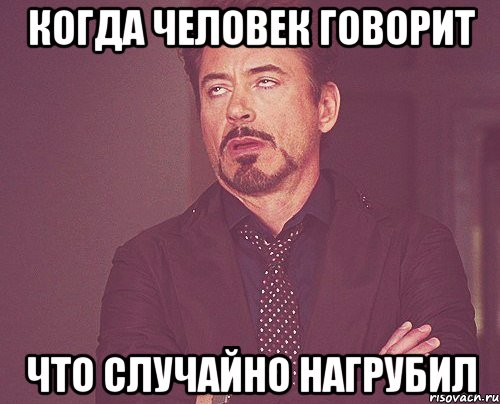 КОГДА ЧЕЛОВЕК ГОВОРИТ

ЧТО СЛУЧАЙНО НАГРУБИЛ

risovach.ru